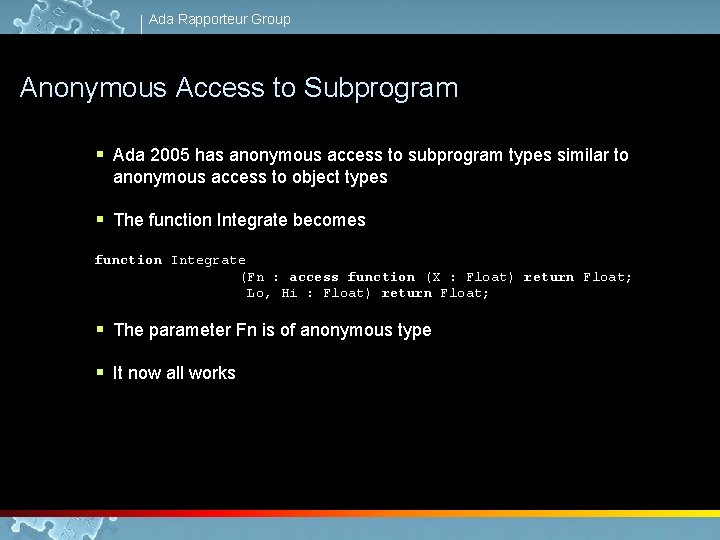 Ada Rapporteur Group

Anonymous Access to Subprogram

▪ Ada 2005 has anonymous access to subprogram types similar to anonymous access to object types

▪ The function Integrate becomes

function Integrate
(Fn : access function (X : Float) return Float;
Lo, Hi : Float) return Float;

▪ The parameter Fn is of anonymous type

▪ It now all works